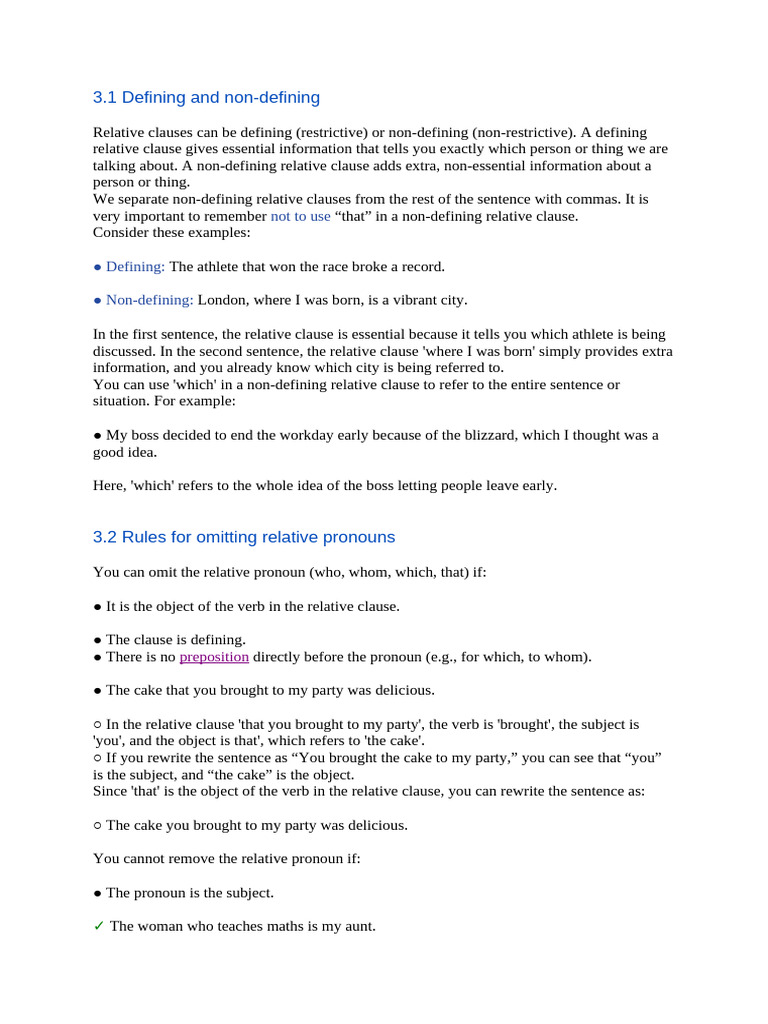 3.1 Defining and non-defining

Relative clauses can be defining (restrictive) or non-defining (non-restrictive). A defining relative clause gives essential information that tells you exactly which person or thing we are talking about. A non-defining relative clause adds extra, non-essential information about a person or thing.
We separate non-defining relative clauses from the rest of the sentence with commas. It is very important to remember not to use “that” in a non-defining relative clause.
Consider these examples:

● Defining: The athlete that won the race broke a record.

● Non-defining: London, where I was born, is a vibrant city.

In the first sentence, the relative clause is essential because it tells you which athlete is being discussed. In the second sentence, the relative clause 'where I was born' simply provides extra information, and you already know which city is being referred to.
You can use 'which' in a non-defining relative clause to refer to the entire sentence or situation. For example:

● My boss decided to end the workday early because of the blizzard, which I thought was a good idea.

Here, 'which' refers to the whole idea of the boss letting people leave early.

3.2 Rules for omitting relative pronouns

You can omit the relative pronoun (who, whom, which, that) if:

● It is the object of the verb in the relative clause.

● The clause is defining.
● There is no preposition directly before the pronoun (e.g., for which, to whom).

● The cake that you brought to my party was delicious.

○ In the relative clause 'that you brought to my party', the verb is 'brought', the subject is 'you', and the object is that', which refers to 'the cake'.
○ If you rewrite the sentence as “You brought the cake to my party,” you can see that “you” is the subject, and “the cake” is the object.
Since 'that' is the object of the verb in the relative clause, you can rewrite the sentence as:

○ The cake you brought to my party was delicious.

You cannot remove the relative pronoun if:

● The pronoun is the subject.

✓ The woman who teaches maths is my aunt.